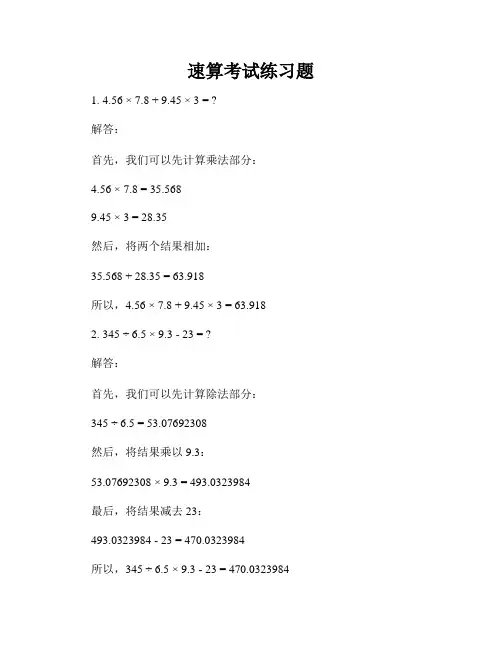 速算考试练习题

1. $4.56 \times 7.8 + 9.45 \times 3 = ?$

解答：

首先，我们可以先计算乘法部分：

$4.56 \times 7.8 = 35.568$

$9.45 \times 3 = 28.35$

然后，将两个结果相加：

$35.568 + 28.35 = 63.918$

所以，$4.56 \times 7.8 + 9.45 \times 3 = 63.918$

2. $345 \div 6.5 \times 9.3 - 23 = ?$

解答：

首先，我们可以先计算除法部分：

$345 \div 6.5 = 53.07692308$

然后，将结果乘以 9.3：

$53.07692308 \times 9.3 = 493.0323984$

最后，将结果减去 23：

$493.0323984 - 23 = 470.0323984$

所以，$345 \div 6.5 \times 9.3 - 23 = 470.0323984$